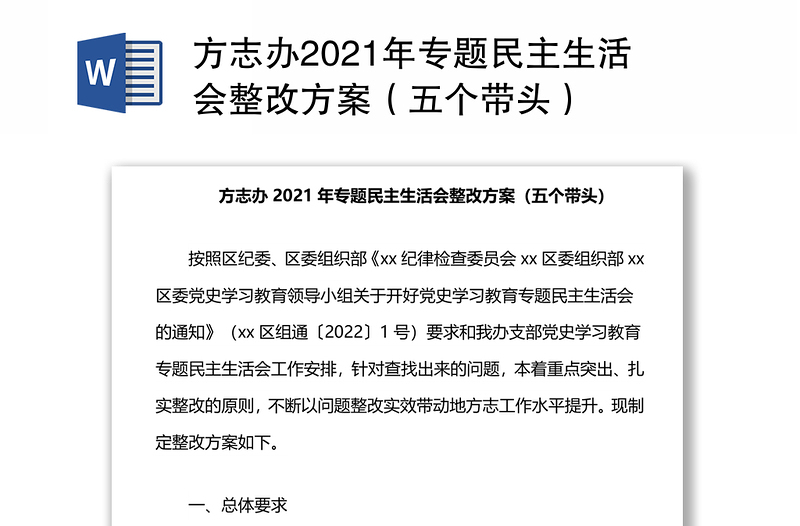 W

方志办2021年专题民主生活会整改方案（五个带头）

方志办 2021 年专题民主生活会整改方案（五个带头）

按照区纪委、区委组织部《xx 纪律检查委员会 xx 区委组织部 xx 区委党史学习教育领导小组关于开好党史学习教育专题民主生活会的通知》（xx 区组通〔2022〕1 号）要求和我办支部党史学习教育专题民主生活会工作安排，针对查找出来的问题，本着重点突出、扎实整改的原则，不断以问题整改实效带动地方志工作水平提升。现制定整改方案如下。

一、总体要求